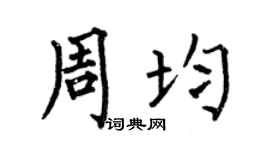 周均

词典网